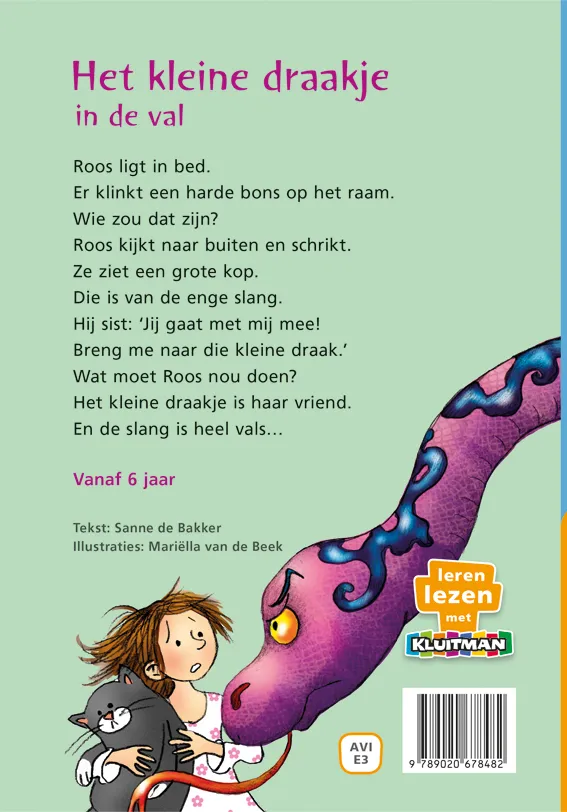 Het kleine draakje
in de val

Roos ligt in bed.
Er klinkt een harde bons op het raam.
Wie zou dat zijn?
Roos kijkt naar buiten en schrikt.
Ze ziet een grote kop.
Die is van de enge slang.
Hij sist: 'Jij gaat met mij mee!
Breng me naar die kleine draak.'
Wat moet Roos nou doen?
Het kleine draakje is haar vriend.
En de slang is heel vals...

Vanaf 6 jaar

Tekst: Sanne de Bakker
Illustraties: Mariëlla van de Beek

leren lezen met KLUITMAN

AVI E3

9 789020 678482